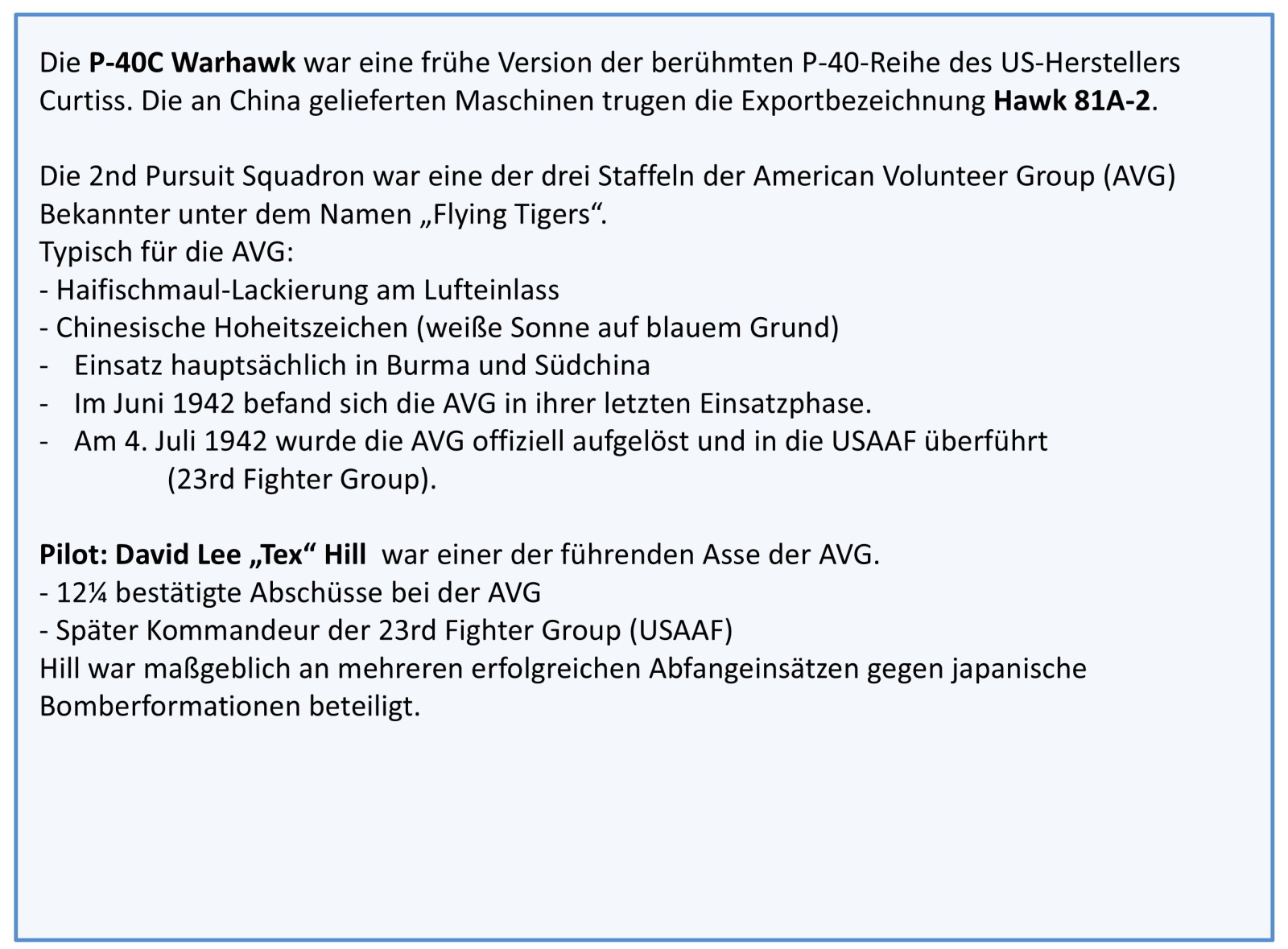 Die P-40C Warhawk war eine frühe Version der berühmten P-40-Reihe des US-Herstellers Curtiss. Die an China gelieferten Maschinen trugen die Exportbezeichnung Hawk 81A-2.

Die 2nd Pursuit Squadron war eine der drei Staffeln der American Volunteer Group (AVG) Bekannter unter dem Namen „Flying Tigers“.
Typisch für die AVG:
- Haifischmaul-Lackierung am Lufteinlass
- Chinesische Hoheitszeichen (weiße Sonne auf blauem Grund)
- Einsatz hauptsächlich in Burma und Südchina
- Im Juni 1942 befand sich die AVG in ihrer letzten Einsatzphase.
- Am 4. Juli 1942 wurde die AVG offiziell aufgelöst und in die USAAF überführt (23rd Fighter Group).

Pilot: David Lee „Tex“ Hill war einer der führenden Asse der AVG.
- 12¼ bestätigte Abschüsse bei der AVG
- Später Kommandeur der 23rd Fighter Group (USAAF)
Hill war maßgeblich an mehreren erfolgreichen Abfangeinsätzen gegen japanische Bomberformationen beteiligt.